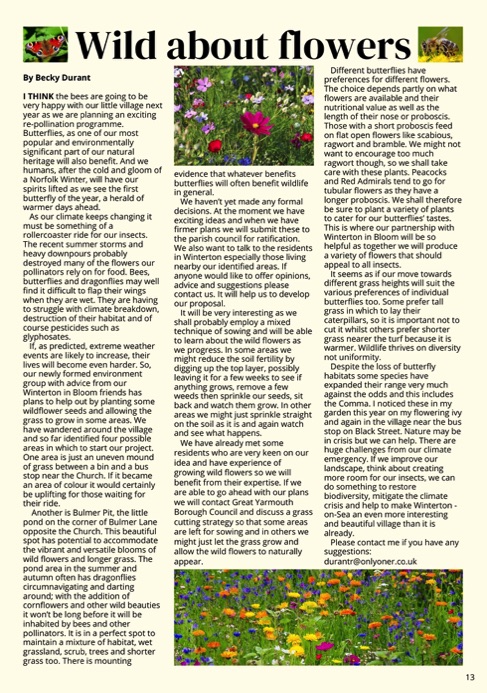 Wild about flowers

By Becky Durant

I THINK the bees are going to be very happy with our little village next year as we are planning an exciting re-pollination programme. Butterflies, as one of our most popular and environmentally significant part of our natural heritage will also benefit. And we humans, after the cold and gloom of a Norfolk Winter, will have our spirits lifted as we see the first butterfly of the year, a herald of warmer days ahead.

As our climate keeps changing it must be something of a rollercoaster ride for our insects. The recent summer storms and heavy downpours probably destroyed many of the flowers our pollinators rely on for food. Bees, butterflies and dragonflies may well find it difficult to flap their wings when they are wet. They are having to struggle with climate breakdown, destruction of their habitat and of course pesticides such as glyphosates.

If, as predicted, extreme weather events are likely to increase, their lives will become even harder. So, our newly formed environment group with advice from our Winterton in Bloom friends has plans to help out by planting some wildflower seeds and allowing the grass to grow in some areas. We have wandered around the village and so far identified four possible areas in which to start our project. One area is just an uneven mound of grass between a bin and a bus stop near the Church. If it became an area of colour it would certainly be uplifting for those waiting for their ride.

Another is Bulmer Pit, the little pond on the corner of Bulmer Lane opposite the Church. This beautiful spot has potential to accommodate the vibrant and versatile blooms of wild flowers and longer grass. The pond area in the summer and autumn often has dragonflies circumnavigating and darting around; with the addition of cornflowers and other wild beauties it won't be long before it will be inhabited by bees and other pollinators. It is in a perfect spot to maintain a mixture of habitat, wet grassland, scrub, trees and shorter grass too. There is mounting evidence that whatever benefits butterflies will often benefit wildlife in general.

We haven't yet made any formal decisions. At the moment we have exciting ideas and when we have firmer plans we will submit these to the parish council for ratification. We also want to talk to the residents in Winterton especially those living nearby our identified areas. If anyone would like to offer opinions, advice and suggestions please contact us. It will help us to develop our proposal.

It will be very interesting as we shall probably employ a mixed technique of sowing and will be able to learn about the wild flowers as we progress. In some areas we might reduce the soil fertility by digging up the top layer, possibly leaving it for a few weeks to see if anything grows, remove a few weeds then sprinkle our seeds, sit back and watch them grow. In other areas we might just sprinkle straight on the soil as it is and again watch and see what happens.

We have already met some residents who are very keen on our idea and have experience of growing wild flowers so we will benefit from their expertise. If we are able to go ahead with our plans we will contact Great Yarmouth Borough Council and discuss a grass cutting strategy so that some areas are left for sowing and in others we might just let the grass grow and allow the wild flowers to naturally appear.

Different butterflies have preferences for different flowers. The choice depends partly on what flowers are available and their nutritional value as well as the length of their nose or proboscis. Those with a short proboscis feed on flat open flowers like scabious, ragwort and bramble. We might not want to encourage too much ragwort though, so we shall take care with these plants. Peacocks and Red Admirals tend to go for tubular flowers as they have a longer proboscis. We shall therefore be sure to plant a variety of plants to cater for our butterflies' tastes. This is where our partnership with Winterton in Bloom will be so helpful as together we will produce a variety of flowers that should appeal to all insects.

It seems as if our move towards different grass heights will suit the various preferences of individual butterflies too. Some prefer tall grass in which to lay their caterpillars, so it is important not to cut it whilst others prefer shorter grass nearer the turf because it is warmer. Wildlife thrives on diversity not uniformity.

Despite the loss of butterfly habitats some species have expanded their range very much against the odds and this includes the Comma. I noticed these in my garden this year on my flowering ivy and again in the village near the bus stop on Black Street. Nature may be in crisis but we can help. There are huge challenges from our climate emergency. If we improve our landscape, think about creating more room for our insects, we can do something to restore biodiversity, mitigate the climate crisis and help to make Winterton - on-Sea an even more interesting and beautiful village than it is already.

Please contact me if you have any suggestions: durantr@onlyoner.co.uk

13